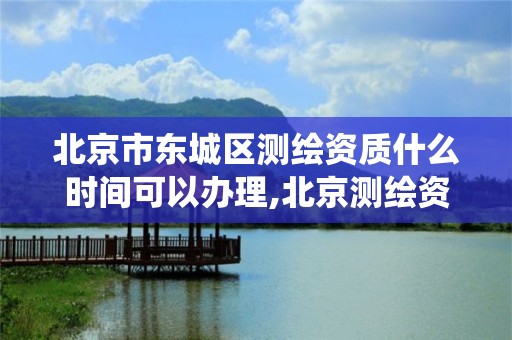 北京市东城区测绘资质什么时间可以办理,北京测绘资